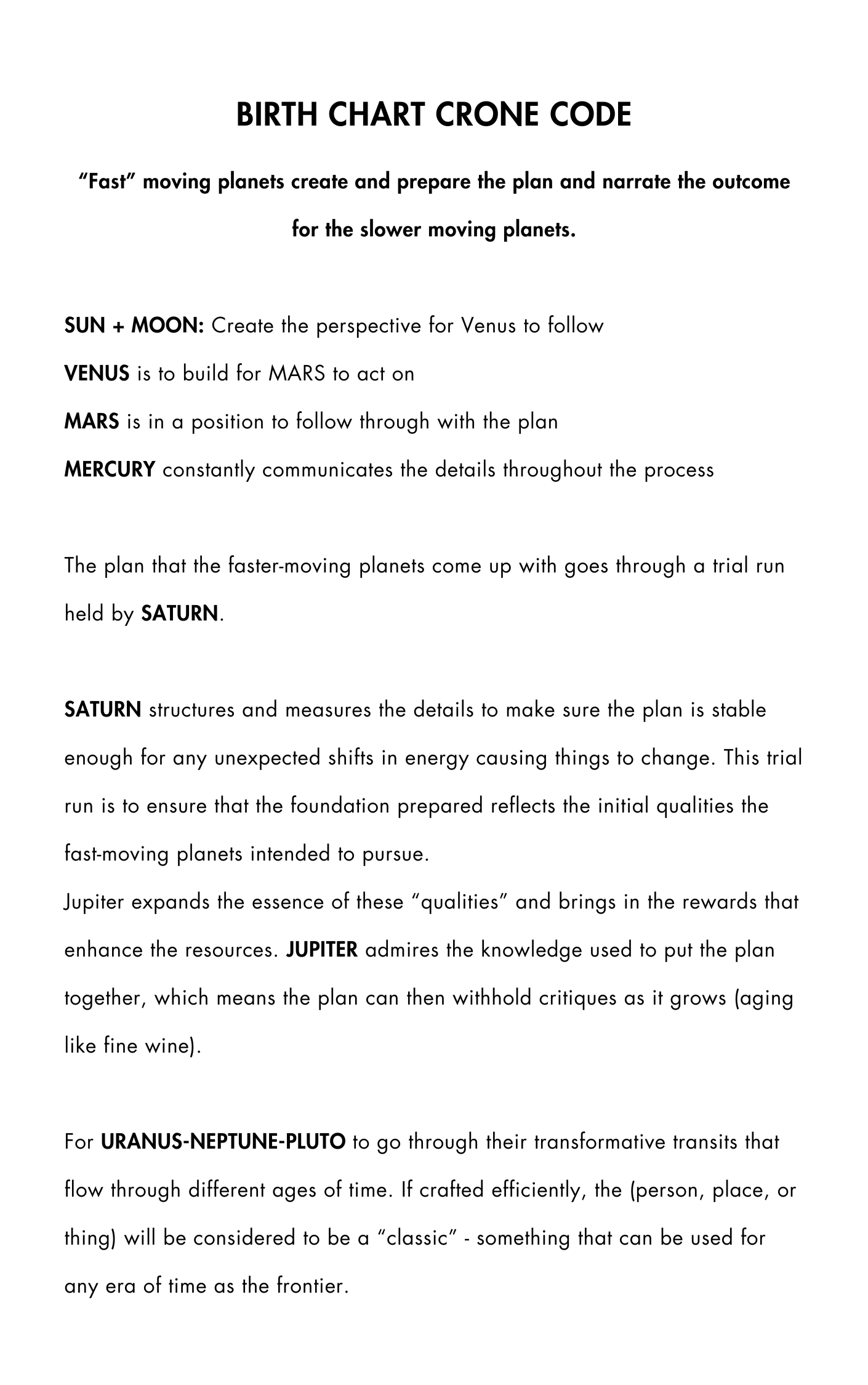 BIRTH CHART CRONE CODE

“Fast” moving planets create and prepare the plan and narrate the outcome for the slower moving planets.

SUN + MOON: Create the perspective for Venus to follow

VENUS is to build for MARS to act on

MARS is in a position to follow through with the plan

MERCURY constantly communicates the details throughout the process

The plan that the faster-moving planets come up with goes through a trial run held by SATURN.

SATURN structures and measures the details to make sure the plan is stable enough for any unexpected shifts in energy causing things to change. This trial run is to ensure that the foundation prepared reflects the initial qualities the fast-moving planets intended to pursue.
Jupiter expands the essence of these “qualities” and brings in the rewards that enhance the resources. JUPITER admires the knowledge used to put the plan together, which means the plan can then withhold critiques as it grows (aging like fine wine).

For URANUS-NEPTUNE-PLUTO to go through their transformative transits that flow through different ages of time. If crafted efficiently, the (person, place, or thing) will be considered to be a “classic” - something that can be used for any era of time as the frontier.